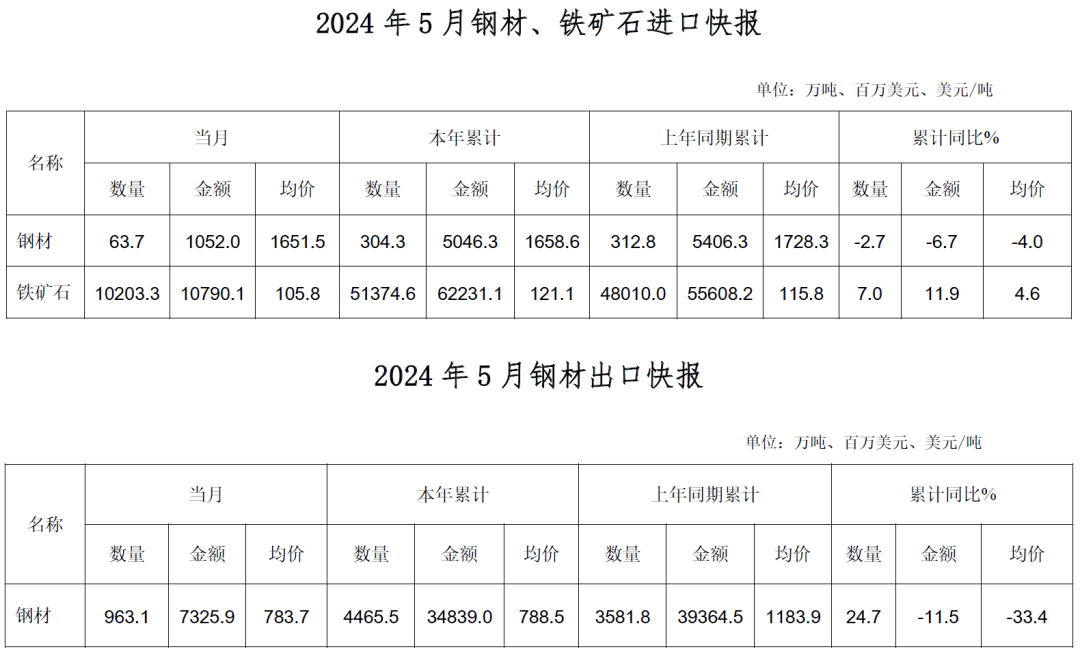 2024年5月钢材、铁矿石进口快报

单位：万吨、百万美元、美元/吨

| 名称 | 当月 | | | 本年累计 | | | 上年同期累计 | | | 累计同比% | | |
|---|---|---|---|---|---|---|---|---|---|---|---|---|
| | 数量 | 金额 | 均价 | 数量 | 金额 | 均价 | 数量 | 金额 | 均价 | 数量 | 金额 | 均价 |
| 钢材 | 63.7 | 1052.0 | 1651.5 | 304.3 | 5046.3 | 1658.6 | 312.8 | 5406.3 | 1728.3 | -2.7 | -6.7 | -4.0 |
| 铁矿石 | 10203.3 | 10790.1 | 105.8 | 51374.6 | 62231.1 | 121.1 | 48010.0 | 55608.2 | 115.8 | 7.0 | 11.9 | 4.6 |

2024年5月钢材出口快报

单位：万吨、百万美元、美元/吨

| 名称 | 当月 | | | 本年累计 | | | 上年同期累计 | | | 累计同比% | | |
|---|---|---|---|---|---|---|---|---|---|---|---|---|
| | 数量 | 金额 | 均价 | 数量 | 金额 | 均价 | 数量 | 金额 | 均价 | 数量 | 金额 | 均价 |
| 钢材 | 963.1 | 7325.9 | 783.7 | 4465.5 | 34839.0 | 788.5 | 3581.8 | 39364.5 | 1183.9 | 24.7 | -11.5 | -33.4 |